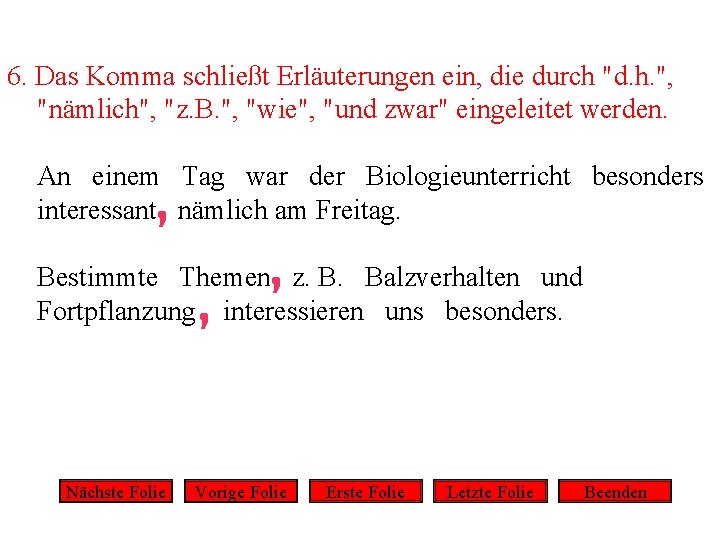 6. Das Komma schließt Erläuterungen ein, die durch "d.h.", "nämlich", "z.B.", "wie", "und zwar" eingeleitet werden.

An einem Tag war der Biologieunterricht besonders interessant, nämlich am Freitag.

Bestimmte Themen, z. B. Balzverhalten und Fortpflanzung, interessieren uns besonders.

Nächste Folie
Vorige Folie
Erste Folie
Letzte Folie
Beenden